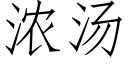 浓汤